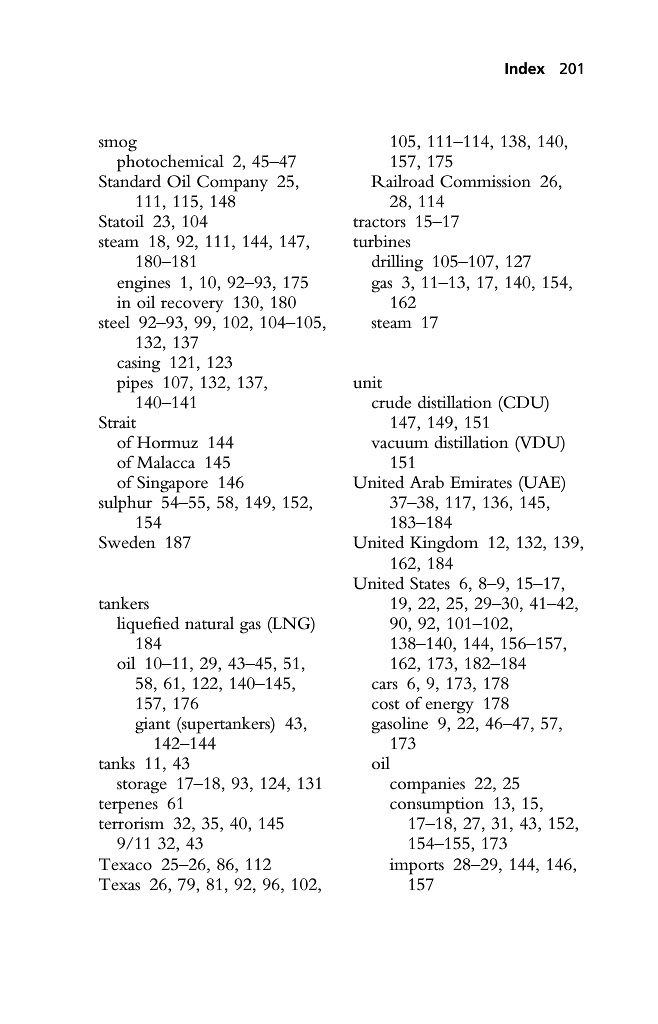 Index 201

smog
photochemical 2, 45–47
Standard Oil Company 25, 111, 115, 148
Statoil 23, 104
steam 18, 92, 111, 144, 147, 180–181
engines 1, 10, 92–93, 175
in oil recovery 130, 180
steel 92–93, 99, 102, 104–105, 132, 137
casing 121, 123
pipes 107, 132, 137, 140–141
Strait
of Hormuz 144
of Malacca 145
of Singapore 146
sulphur 54–55, 58, 149, 152, 154
Sweden 187

tankers
liquefied natural gas (LNG) 184
oil 10–11, 29, 43–45, 51, 58, 61, 122, 140–145, 157, 176
giant (supertankers) 43, 142–144
tanks 11, 43
storage 17–18, 93, 124, 131
terpenes 61
terrorism 32, 35, 40, 145
9/11 32, 43
Texaco 25–26, 86, 112
Texas 26, 79, 81, 92, 96, 102, 105, 111–114, 138, 140, 157, 175
Railroad Commission 26, 28, 114
tractors 15–17
turbines
drilling 105–107, 127
gas 3, 11–13, 17, 140, 154, 162
steam 17

unit
crude distillation (CDU) 147, 149, 151
vacuum distillation (VDU) 151
United Arab Emirates (UAE) 37–38, 117, 136, 145, 183–184
United Kingdom 12, 132, 139, 162, 184
United States 6, 8–9, 15–17, 19, 22, 25, 29–30, 41–42, 90, 92, 101–102, 138–140, 144, 156–157, 162, 173, 182–184
cars 6, 9, 173, 178
cost of energy 178
gasoline 9, 22, 46–47, 57, 173
oil
companies 22, 25
consumption 13, 15, 17–18, 27, 31, 43, 152, 154–155, 173
imports 28–29, 144, 146, 157